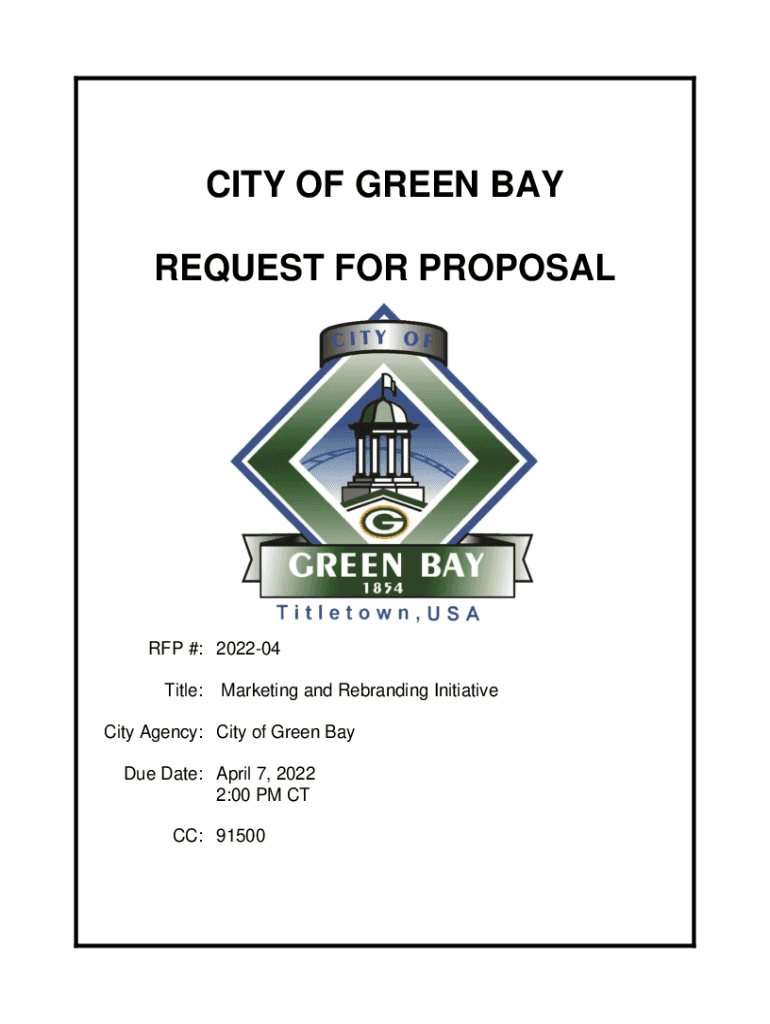 CITY OF GREEN BAY

REQUEST FOR PROPOSAL

CITY OF

G

GREEN BAY
1854

Titletown, USA

RFP #: 2022-04

Title: Marketing and Rebranding Initiative

City Agency: City of Green Bay

Due Date: April 7, 2022
2:00 PM CT

CC: 91500